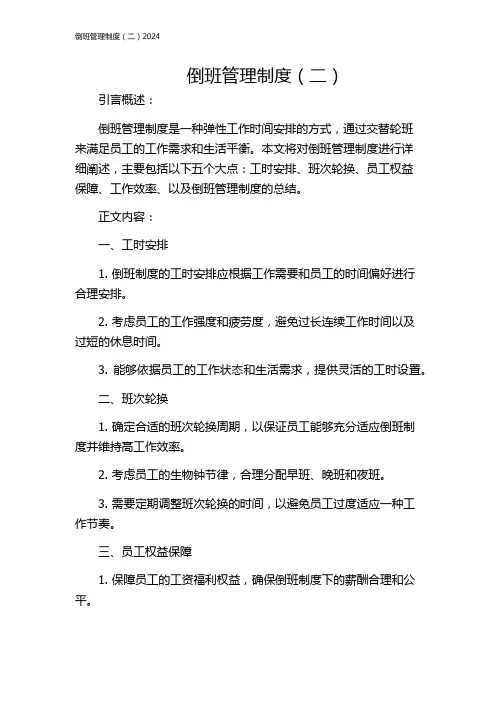 倒班管理制度（二）2024

倒班管理制度（二）

引言概述：

倒班管理制度是一种弹性工作时间安排的方式，通过交替轮班来满足员工的工作需求和生活平衡。本文将对倒班管理制度进行详细阐述，主要包括以下五个大点：工时安排、班次轮换、员工权益保障、工作效率、以及倒班管理制度的总结。

正文内容：

一、工时安排

1. 倒班制度的工时安排应根据工作需要和员工的时间偏好进行合理安排。

2. 考虑员工的工作强度和疲劳度，避免过长连续工作时间以及过短的休息时间。

3. 能够依据员工的工作状态和生活需求，提供灵活的工时设置。

二、班次轮换

1. 确定合适的班次轮换周期，以保证员工能够充分适应倒班制度并维持高工作效率。

2. 考虑员工的生物钟节律，合理分配早班、晚班和夜班。

3. 需要定期调整班次轮换的时间，以避免员工过度适应一种工作节奏。

三、员工权益保障

1. 保障员工的工资福利权益，确保倒班制度下的薪酬合理和公平。